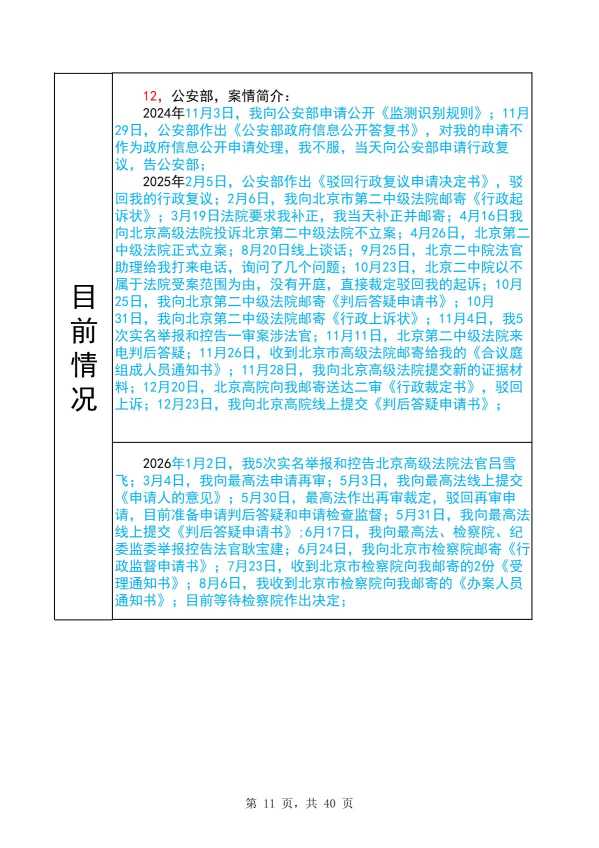 目前情况

12，公安部，案情简介：

2024年11月3日，我向公安部申请公开《监测识别规则》；11月29日，公安部作出《公安部政府信息公开答复书》，对我的申请不作为政府信息公开申请处理，我不服，当天向公安部申请行政复议，告公安部；

2025年2月5日，公安部作出《驳回行政复议申请决定书》，驳回我的行政复议；2月6日，我向北京市第二中级法院邮寄《行政起诉状》；3月19日法院要求我补正，我当天补正并邮寄；4月16日我向北京高级法院投诉北京第二中级法院不立案；4月26日，北京第二中级法院正式立案；8月20日线上谈话；9月25日，北京二中院法官助理给我打来电话，询问了几个问题；10月23日，北京二中院以不属于法院受案范围为由，没有开庭，直接裁定驳回我的起诉；10月25日，我向北京第二中级法院邮寄《判后答疑申请书》；10月31日，我向北京第二中级法院邮寄《行政上诉状》；11月4日，我5次实名举报和控告一审案涉法官；11月11日，北京第二中级法院来电判后答疑；11月26日，收到北京市高级法院邮寄给我的《合议庭组成人员通知书》；11月28日，我向北京高级法院提交新的证据材料；12月20日，北京高院向我邮寄送达二审《行政裁定书》，驳回上诉；12月23日，我向北京高院线上提交《判后答疑申请书》；

2026年1月2日，我5次实名举报和控告北京高级法院法官吕雪飞；3月4日，我向最高法申请再审；5月3日，我向最高法线上提交《申请人的意见》；5月30日，最高法作出再审裁定，驳回再审申请，目前准备申请判后答疑和申请检查监督；5月31日，我向最高法线上提交《判后答疑申请书》;6月17日，我向最高法、检察院、纪委监委举报控告法官耿宝建；6月24日，我向北京市检察院邮寄《行政监督申请书》；7月23日，收到北京市检察院向我邮寄的2份《受理通知书》；8月6日，我收到北京市检察院向我邮寄的《办案人员通知书》；目前等待检察院作出决定；

第 11 页，共 40 页